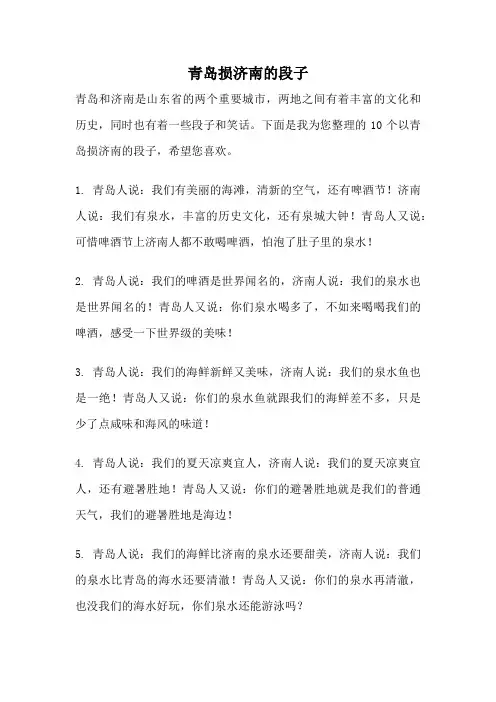 青岛损济南的段子

青岛和济南是山东省的两个重要城市，两地之间有着丰富的文化和历史，同时也有着一些段子和笑话。下面是我为您整理的 10 个以青岛损济南的段子，希望您喜欢。

1. 青岛人说：我们有美丽的海滩，清新的空气，还有啤酒节！济南人说：我们有泉水，丰富的历史文化，还有泉城大钟！青岛人又说：可惜啤酒节上济南人都不敢喝啤酒，怕泡了肚子里的泉水！

2. 青岛人说：我们的啤酒是世界闻名的，济南人说：我们的泉水也是世界闻名的！青岛人又说：你们泉水喝多了，不如来喝喝我们的啤酒，感受一下世界级的美味！

3. 青岛人说：我们的海鲜新鲜又美味，济南人说：我们的泉水鱼也是一绝！青岛人又说：你们的泉水鱼就跟我们的海鲜差不多，只是少了点咸味和海风的味道！

4. 青岛人说：我们的夏天凉爽宜人，济南人说：我们的夏天凉爽宜人，还有避暑胜地！青岛人又说：你们的避暑胜地就是我们的普通天气，我们的避暑胜地是海边！

5. 青岛人说：我们的海鲜比济南的泉水还要甜美，济南人说：我们的泉水比青岛的海水还要清澈！青岛人又说：你们的泉水再清澈，也没我们的海水好玩，你们泉水还能游泳吗？